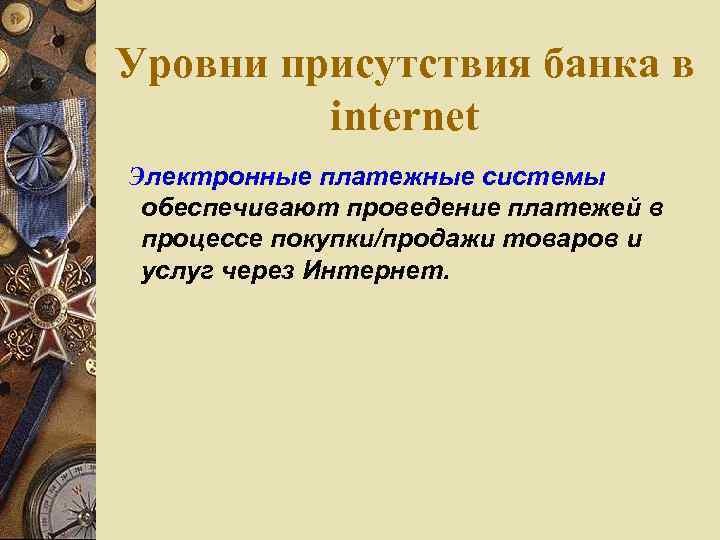 Уровни присутствия банка в internet

Электронные платежные системы обеспечивают проведение платежей в процессе покупки/продажи товаров и услуг через Интернет.